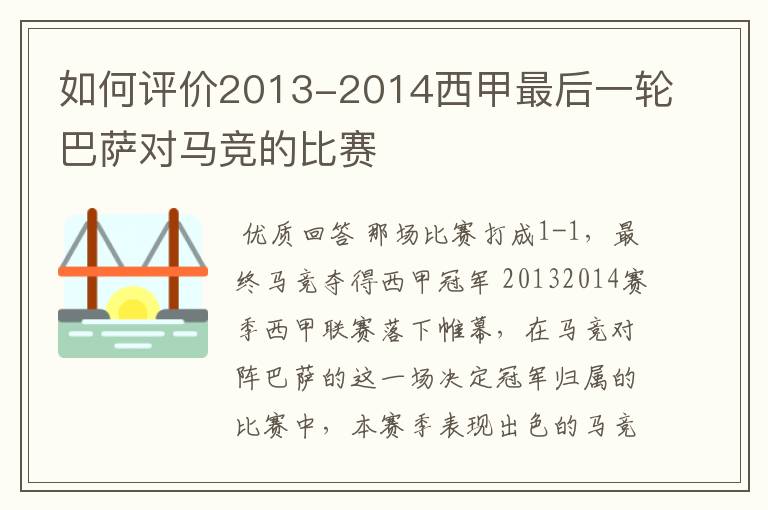 如何评价2013-2014西甲最后一轮巴萨对马竞的比赛

优质回答 那场比赛打成1-1，最终马竞夺得西甲冠军 20132014赛季西甲联赛落下帷幕，在马竞对阵巴萨的这一场决定冠军归属的比赛中，本赛季表现出色的马竞